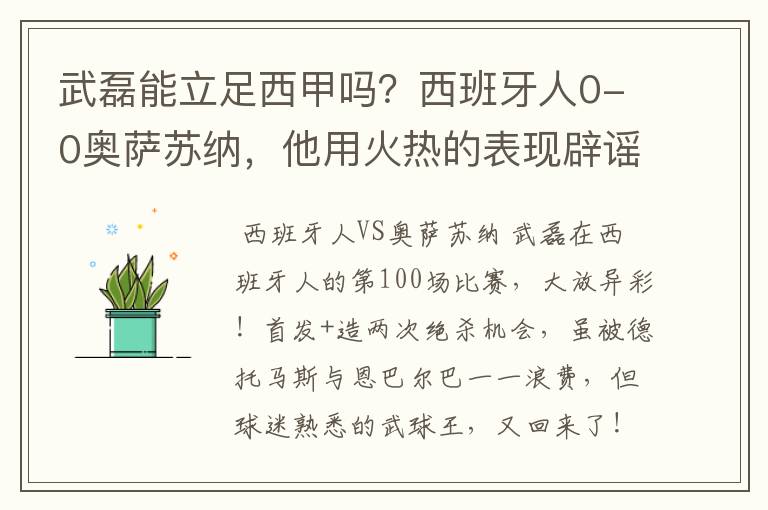 武磊能立足西甲吗？西班牙人0-0奥萨苏纳，他用火热的表现辟谣

西班牙人VS奥萨苏纳 武磊在西班牙人的第100场比赛，大放异彩！首发+造两次绝杀机会，虽被德托马斯与恩巴尔巴一一浪费，但球迷熟悉的武球王，又回来了！